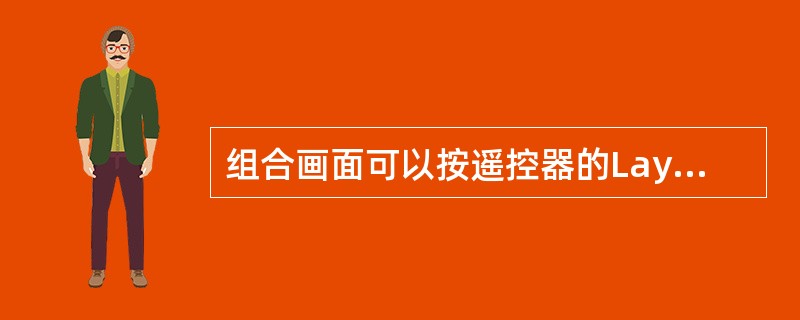 组合画面可以按遥控器的Lay...